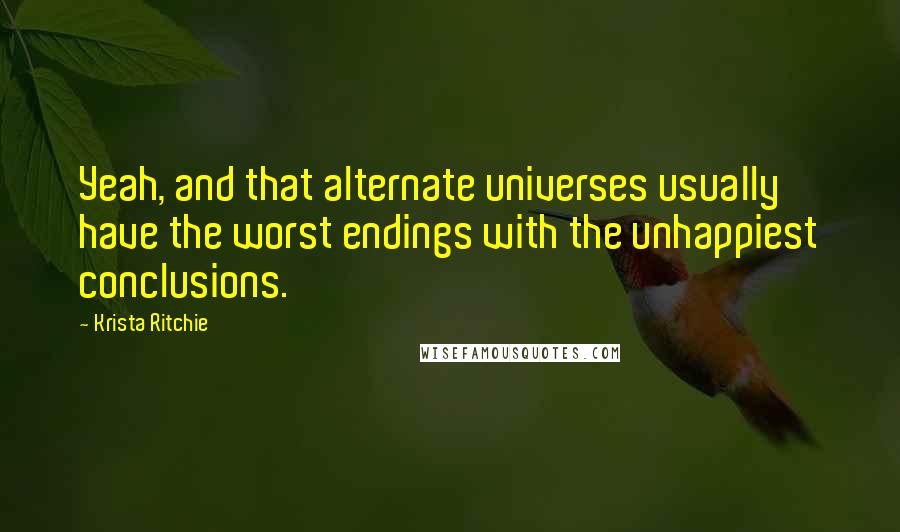 Yeah, and that alternate universes usually have the worst endings with the unhappiest conclusions.

- Krista Ritchie

WISEFAMOUSQUOTES.COM